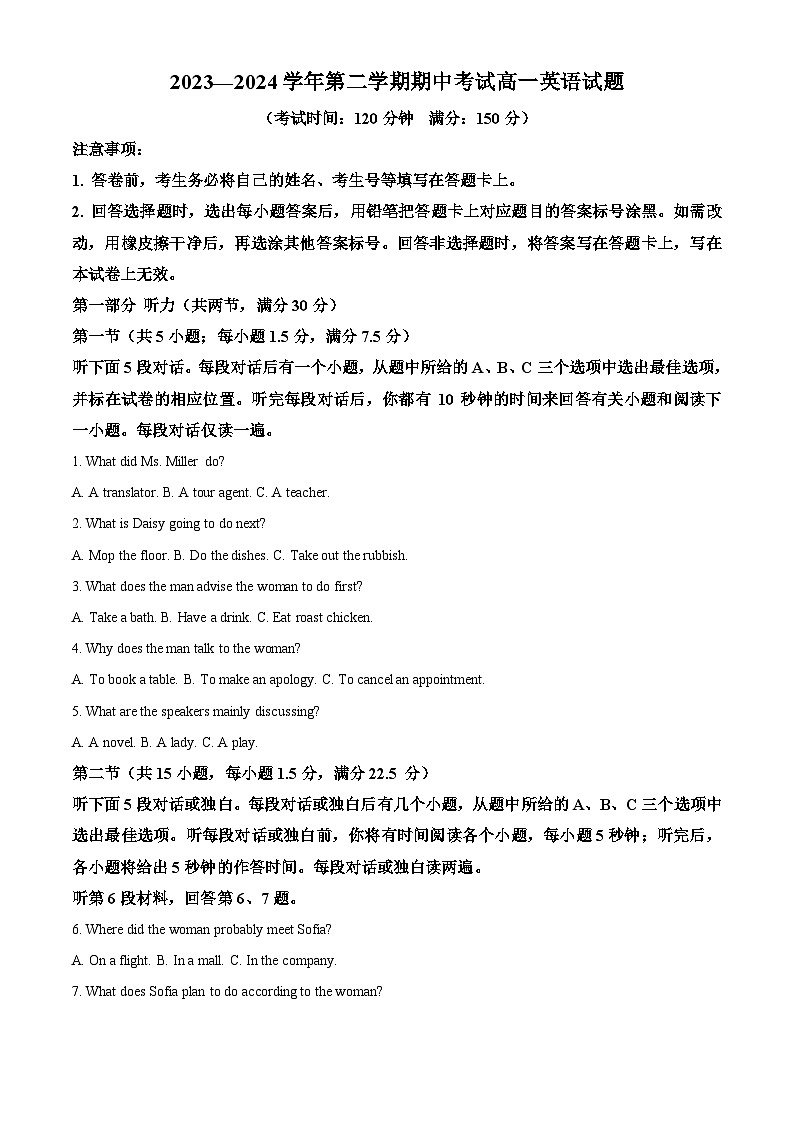 2023—2024 学年第二学期期中考试高一英语试题

（考试时间：120 分钟　满分：150 分）

注意事项：

1. 答卷前，考生务必将自己的姓名、考生号等填写在答题卡上。

2. 回答选择题时，选出每小题答案后，用铅笔把答题卡上对应题目的答案标号涂黑。如需改动，用橡皮擦干净后，再选涂其他答案标号。回答非选择题时，将答案写在答题卡上，写在本试卷上无效。

第一部分 听力（共两节，满分 30 分）

第一节（共 5 小题；每小题 1.5 分，满分 7.5 分）

听下面 5 段对话。每段对话后有一个小题，从题中所给的 A、B、C 三个选项中选出最佳选项，并标在试卷的相应位置。听完每段对话后，你都有 10 秒钟的时间来回答有关小题和阅读下一小题。每段对话仅读一遍。

1. What did Ms. Miller do?

A. A translator. B. A tour agent. C. A teacher.

2. What is Daisy going to do next?

A. Mop the floor. B. Do the dishes. C. Take out the rubbish.

3. What does the man advise the woman to do first?

A. Take a bath. B. Have a drink. C. Eat roast chicken.

4. Why does the man talk to the woman?

A. To book a table. B. To make an apology. C. To cancel an appointment.

5. What are the speakers mainly discussing?

A. A novel. B. A lady. C. A play.

第二节（共 15 小题，每小题 1.5 分，满分 22.5 分）

听下面 5 段对话或独白。每段对话或独白后有几个小题，从题中所给的 A、B、C 三个选项中选出最佳选项。听每段对话或独白前，你将有时间阅读各个小题，每小题 5 秒钟；听完后，各小题将给出 5 秒钟的作答时间。每段对话或独白读两遍。

听第 6 段材料，回答第 6、7 题。

6. Where did the woman probably meet Sofia?

A. On a flight. B. In a mall. C. In the company.

7. What does Sofia plan to do according to the woman?